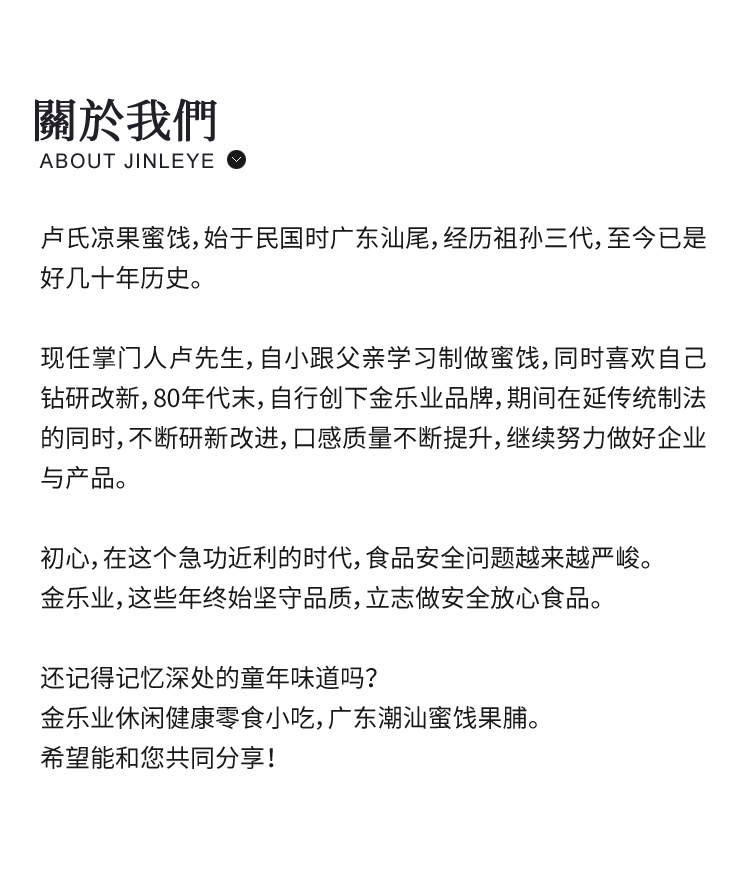 關於我們
ABOUT JINLEYE

卢氏凉果蜜饯，始于民国时广东汕尾，经历祖孙三代，至今已是好几十年历史。

现任掌门人卢先生，自小跟父亲学习制做蜜饯，同时喜欢自己钻研改新，80年代末，自行创下金乐业品牌，期间在延传统制法的同时，不断研新改进，口感质量不断提升，继续努力做好企业与产品。

初心，在这个急功近利的时代，食品安全问题越来越严峻。
金乐业，这些年终始坚守品质，立志做安全放心食品。

还记得记忆深处的童年味道吗？
金乐业休闲健康零食小吃，广东潮汕蜜饯果脯。
希望能和您共同分享！